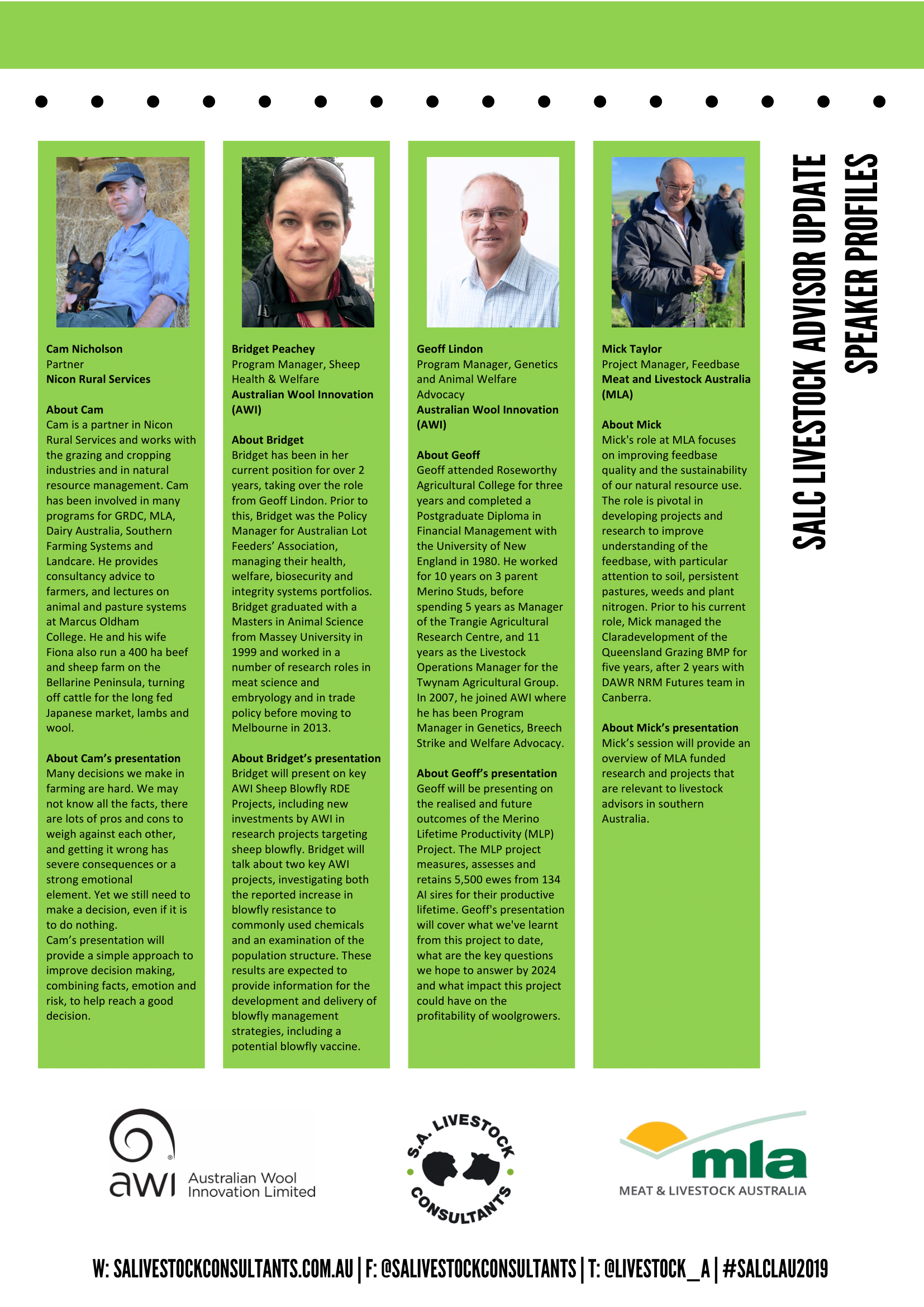 SALC LIVESTOCK ADVISOR UPDATE
SPEAKER PROFILES

Cam Nicholson
Partner
Nicon Rural Services

About Cam
Cam is a partner in Nicon Rural Services and works with the grazing and cropping industries and in natural resource management. Cam has been involved in many programs for GRDC, MLA, Dairy Australia, Southern Farming Systems and Landcare. He provides consultancy advice to farmers, and lectures on animal and pasture systems at Marcus Oldham College. He and his wife Fiona also run a 400 ha beef and sheep farm on the Bellarine Peninsula, turning off cattle for the long fed Japanese market, lambs and wool.

About Cam's presentation
Many decisions we make in farming are hard. We may not know all the facts, there are lots of pros and cons to weigh against each other, and getting it wrong has severe consequences or a strong emotional element. Yet we still need to make a decision, even if it is to do nothing.
Cam's presentation will provide a simple approach to improve decision making, combining facts, emotion and risk, to help reach a good decision.

Bridget Peachey
Program Manager, Sheep Health & Welfare
Australian Wool Innovation (AWI)

About Bridget
Bridget has been in her current position for over 2 years, taking over the role from Geoff Lindon. Prior to this, Bridget was the Policy Manager for Australian Lot Feeders' Association, managing their health, welfare, biosecurity and integrity systems portfolios. Bridget graduated with a Masters in Animal Science from Massey University in 1999 and worked in a number of research roles in meat science and embryology and in trade policy before moving to Melbourne in 2013.

About Bridget's presentation
Bridget will present on key AWI Sheep Blowfly RDE Projects, including new investments by AWI in research projects targeting sheep blowfly. Bridget will talk about two key AWI projects, investigating both the reported increase in blowfly resistance to commonly used chemicals and an examination of the population structure. These results are expected to provide information for the development and delivery of blowfly management strategies, including a potential blowfly vaccine.

Geoff Lindon
Program Manager, Genetics and Animal Welfare Advocacy
Australian Wool Innovation (AWI)

About Geoff
Geoff attended Roseworthy Agricultural College for three years and completed a Postgraduate Diploma in Financial Management with the University of New England in 1980. He worked for 10 years on 3 parent Merino Studs, before spending 5 years as Manager of the Trangie Agricultural Research Centre, and 11 years as the Livestock Operations Manager for the Twynam Agricultural Group. In 2007, he joined AWI where he has been Program Manager in Genetics, Breech Strike and Welfare Advocacy.

About Geoff's presentation
Geoff will be presenting on the realised and future outcomes of the Merino Lifetime Productivity (MLP) Project. The MLP project measures, assesses and retains 5,500 ewes from 134 AI sires for their productive lifetime. Geoff's presentation will cover what we've learnt from this project to date, what are the key questions we hope to answer by 2024 and what impact this project could have on the profitability of woolgrowers.

Mick Taylor
Project Manager, Feedbase
Meat and Livestock Australia (MLA)

About Mick
Mick's role at MLA focuses on improving feedbase quality and the sustainability of our natural resource use. The role is pivotal in developing projects and research to improve understanding of the feedbase, with particular attention to soil, persistent pastures, weeds and plant nitrogen. Prior to his current role, Mick managed the Claradevelopment of the Queensland Grazing BMP for five years, after 2 years with DAWR NRM Futures team in Canberra.

About Mick's presentation
Mick's session will provide an overview of MLA funded research and projects that are relevant to livestock advisors in southern Australia.

awi Australian Wool Innovation Limited

S.A. LIVESTOCK CONSULTANTS

mla MEAT & LIVESTOCK AUSTRALIA

W: SALIVESTOCKCONSULTANTS.COM.AU | F: @SALIVESTOCKCONSULTANTS | T: @LIVESTOCK_A | #SALCLAU2019